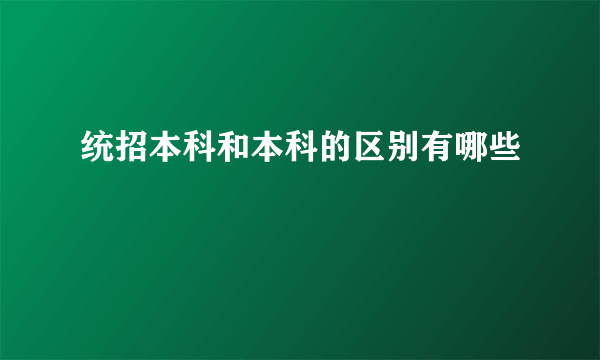 统招本科和本科的区别有哪些